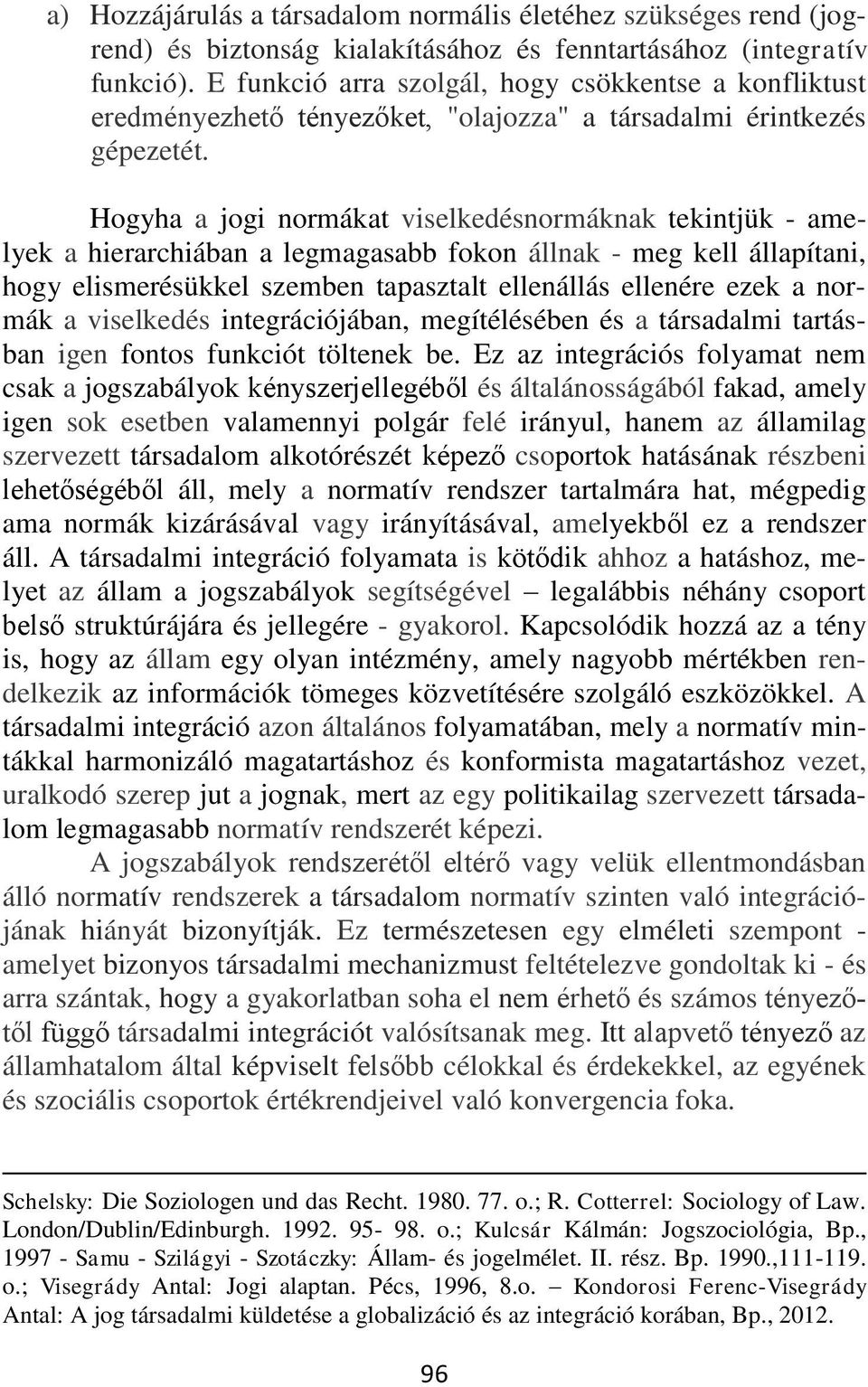 a) Hozzájárulás a társadalom normális életéhez szükséges rend (jogrend) és biztonság kialakításához és fenntartásához (integratív funkció). E funkció arra szolgál, hogy csökkentse a konfliktust eredményezhető tényezőket, "olajozza" a társadalmi érintkezés gépezetét.

Hogyha a jogi normákat viselkedésnormáknak tekintjük - amelyek a hierarchiában a legmagasabb fokon állnak - meg kell állapítani, hogy elismerésükkel szemben tapasztalt ellenállás ellenére ezek a normák a viselkedés integrációjában, megítélésében és a társadalmi tartásban igen fontos funkciót töltenek be. Ez az integrációs folyamat nem csak a jogszabályok kényszerjellegéből és általánosságából fakad, amely igen sok esetben valamennyi polgár felé irányul, hanem az államilag szervezett társadalom alkotórészét képező csoportok hatásának részbeni lehetőségéből áll, mely a normatív rendszer tartalmára hat, mégpedig ama normák kizárásával vagy irányításával, amelyekből ez a rendszer áll. A társadalmi integráció folyamata is kötődik ahhoz a hatáshoz, melyet az állam a jogszabályok segítségével – legalábbis néhány csoport belső struktúrájára és jellegére - gyakorol. Kapcsolódik hozzá az a tény is, hogy az állam egy olyan intézmény, amely nagyobb mértékben rendelkezik az információk tömeges közvetítésére szolgáló eszközökkel. A társadalmi integráció azon általános folyamatában, mely a normatív mintákkal harmonizáló magatartáshoz és konformista magatartáshoz vezet, uralkodó szerep jut a jognak, mert az egy politikailag szervezett társadalom legmagasabb normatív rendszerét képezi.

A jogszabályok rendszerétől eltérő vagy velük ellentmondásban álló normatív rendszerek a társadalom normatív szinten való integrációjának hiányát bizonyítják. Ez természetesen egy elméleti szempont - amelyet bizonyos társadalmi mechanizmust feltételezve gondoltak ki - és arra szántak, hogy a gyakorlatban soha el nem érhető és számos tényezőtől függő társadalmi integrációt valósítsanak meg. Itt alapvető tényező az államhatalom által képviselt felsőbb célokkal és érdekekkel, az egyének és szociális csoportok értékrendjeivel való konvergencia foka.

Schelsky: Die Soziologen und das Recht. 1980. 77. o.; R. Cotterrel: Sociology of Law. London/Dublin/Edinburgh. 1992. 95- 98. o.; Kulcsár Kálmán: Jogszociológia, Bp., 1997 - Samu - Szilágyi - Szotáczky: Állam- és jogelmélet. II. rész. Bp. 1990.,111-119. o.; Visegrády Antal: Jogi alaptan. Pécs, 1996, 8.o. – Kondorosi Ferenc-Visegrády Antal: A jog társadalmi küldetése a globalizáció és az integráció korában, Bp., 2012.

96